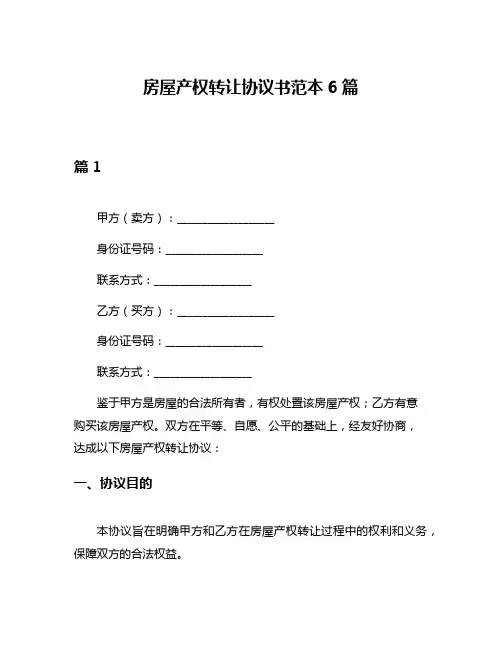 房屋产权转让协议书范本 6 篇

篇 1

甲方（卖方）：________________

身份证号码：________________

联系方式：________________

乙方（买方）：________________

身份证号码：________________

联系方式：________________

鉴于甲方是房屋的合法所有者，有权处置该房屋产权；乙方有意购买该房屋产权。双方在平等、自愿、公平的基础上，经友好协商，达成以下房屋产权转让协议：

一、协议目的

本协议旨在明确甲方和乙方在房屋产权转让过程中的权利和义务，保障双方的合法权益。